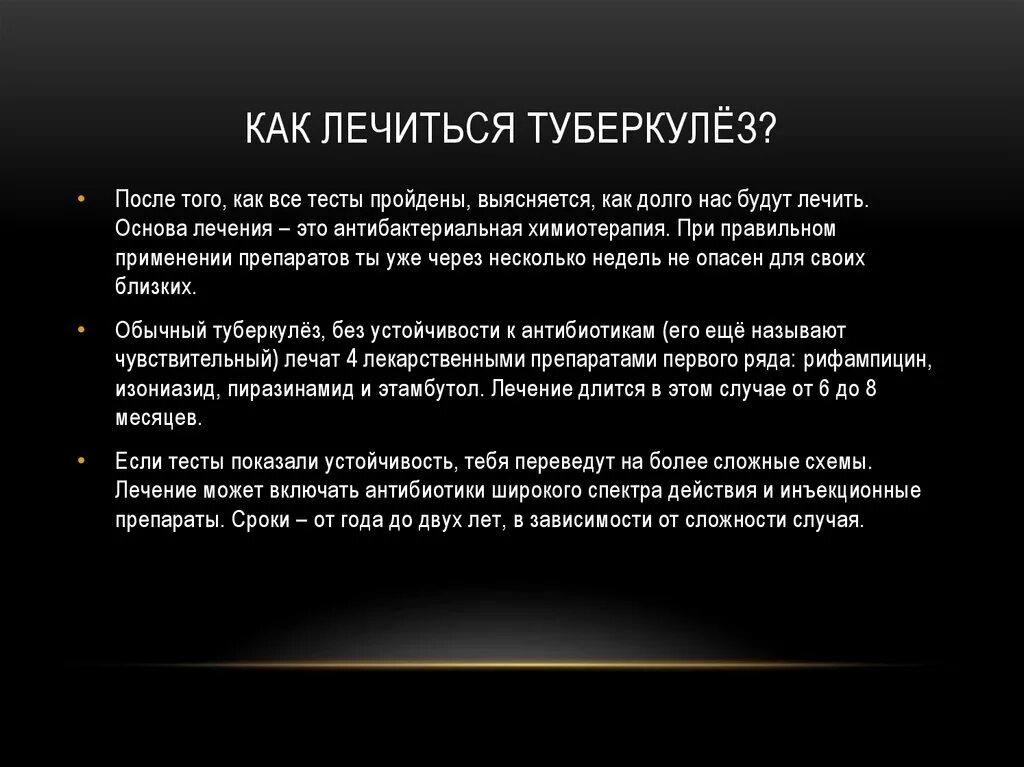 КАК ЛЕЧИТЬСЯ ТУБЕРКУЛЁЗ?

• После того, как все тесты пройдены, выясняется, как долго нас будут лечить. Основа лечения – это антибактериальная химиотерапия. При правильном применении препаратов ты уже через несколько недель не опасен для своих близких.

• Обычный туберкулёз, без устойчивости к антибиотикам (его ещё называют чувствительный) лечат 4 лекарственными препаратами первого ряда: рифампицин, изониазид, пиразинамид и этамбутол. Лечение длится в этом случае от 6 до 8 месяцев.

• Если тесты показали устойчивость, тебя переведут на более сложные схемы. Лечение может включать антибиотики широкого спектра действия и инъекционные препараты. Сроки – от года до двух лет, в зависимости от сложности случая.